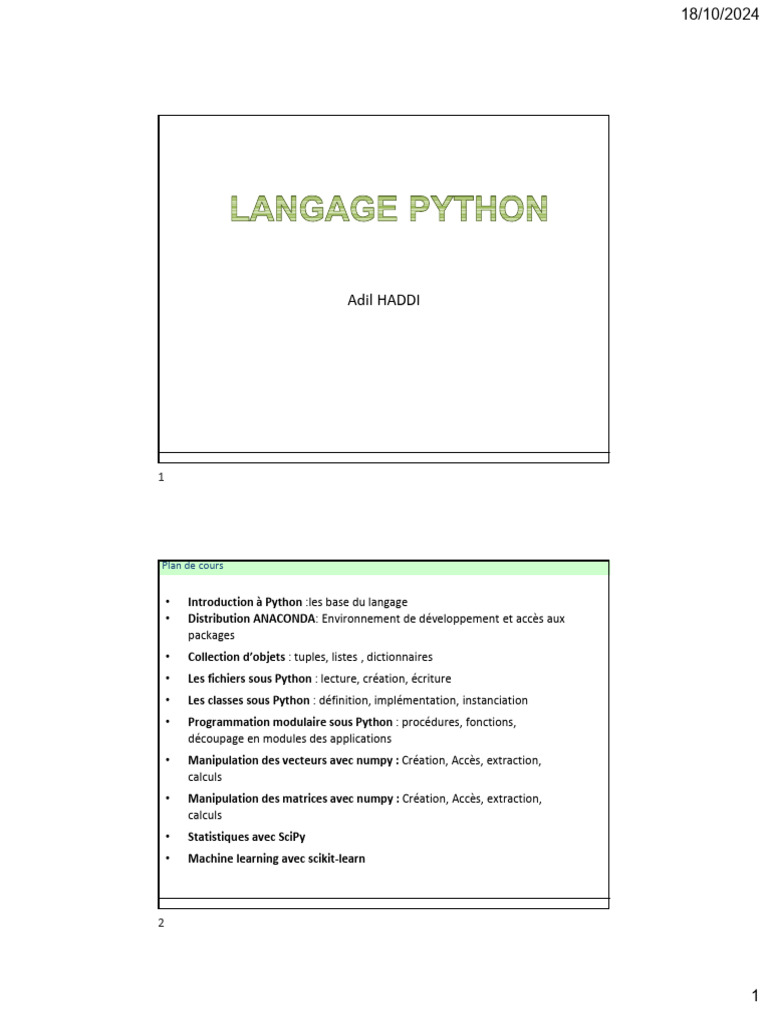 18/10/2024

LANGAGE PYTHON

Adil HADDI

1

Plan de cours

• Introduction à Python :les base du langage
• Distribution ANACONDA: Environnement de développement et accès aux packages
• Collection d'objets : tuples, listes , dictionnaires
• Les fichiers sous Python : lecture, création, écriture
• Les classes sous Python : définition, implémentation, instanciation
• Programmation modulaire sous Python : procédures, fonctions, découpage en modules des applications
• Manipulation des vecteurs avec numpy : Création, Accès, extraction, calculs
• Manipulation des matrices avec numpy : Création, Accès, extraction, calculs
• Statistiques avec SciPy
• Machine learning avec scikit-learn

2

1